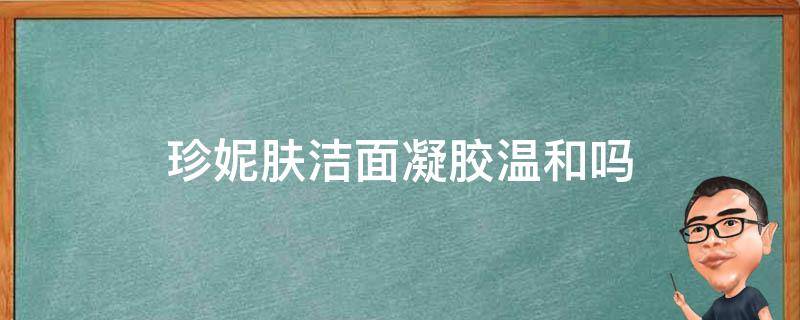 珍妮肤洁面凝胶温和吗